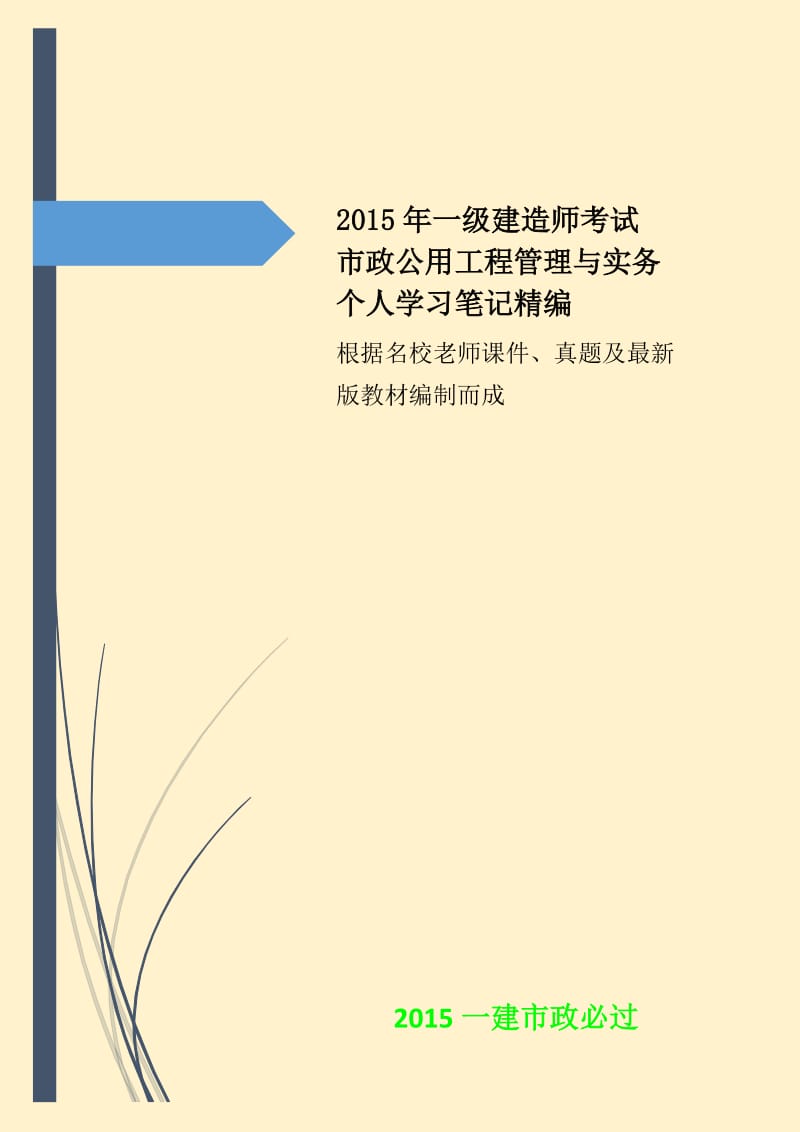 2015 年一级建造师考试
市政公用工程管理与实务
个人学习笔记精编

根据名校老师课件、真题及最新版教材编制而成

2015 一建市政必过